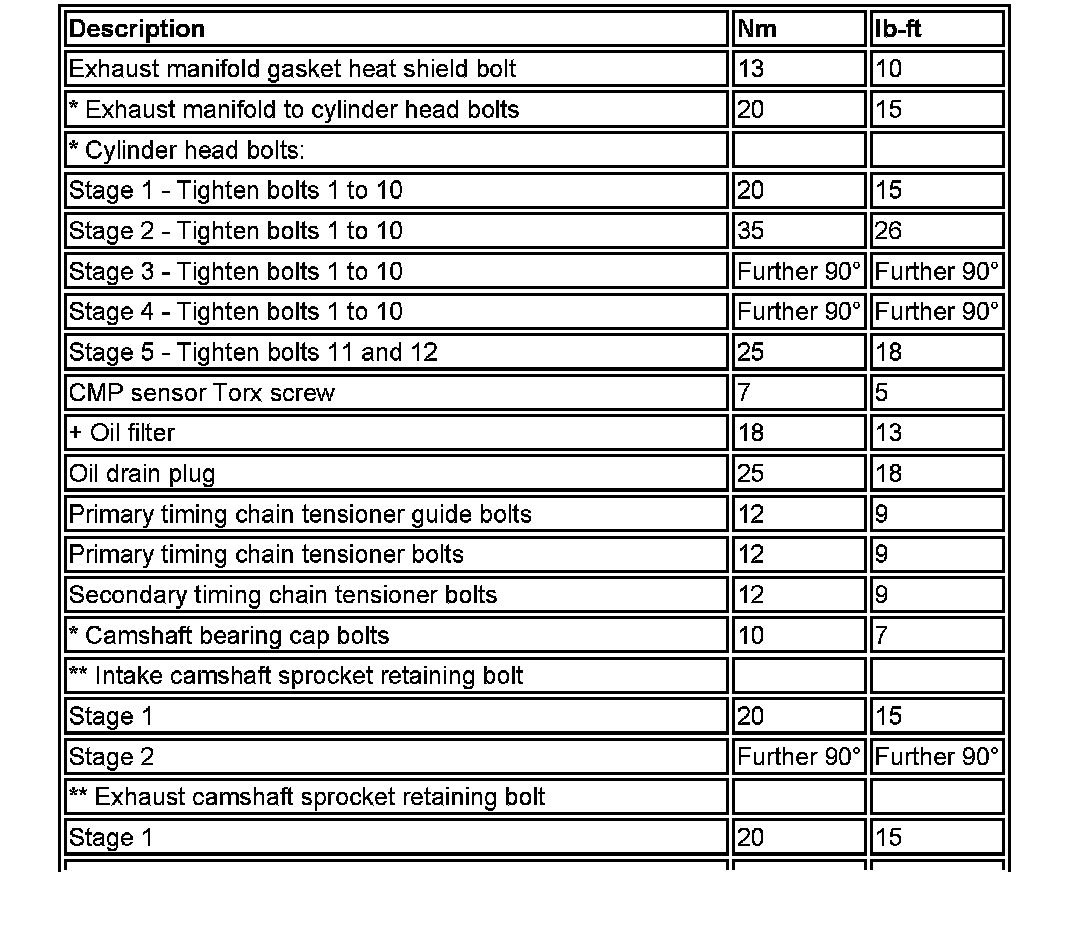 | Description | Nm | lb-ft |
|---|---|---|
| Exhaust manifold gasket heat shield bolt | 13 | 10 |
| * Exhaust manifold to cylinder head bolts | 20 | 15 |
| * Cylinder head bolts: | | |
| Stage 1 - Tighten bolts 1 to 10 | 20 | 15 |
| Stage 2 - Tighten bolts 1 to 10 | 35 | 26 |
| Stage 3 - Tighten bolts 1 to 10 | Further 90° | Further 90° |
| Stage 4 - Tighten bolts 1 to 10 | Further 90° | Further 90° |
| Stage 5 - Tighten bolts 11 and 12 | 25 | 18 |
| CMP sensor Torx screw | 7 | 5 |
| + Oil filter | 18 | 13 |
| Oil drain plug | 25 | 18 |
| Primary timing chain tensioner guide bolts | 12 | 9 |
| Primary timing chain tensioner bolts | 12 | 9 |
| Secondary timing chain tensioner bolts | 12 | 9 |
| * Camshaft bearing cap bolts | 10 | 7 |
| ** Intake camshaft sprocket retaining bolt | | |
| Stage 1 | 20 | 15 |
| Stage 2 | Further 90° | Further 90° |
| ** Exhaust camshaft sprocket retaining bolt | | |
| Stage 1 | 20 | 15 |